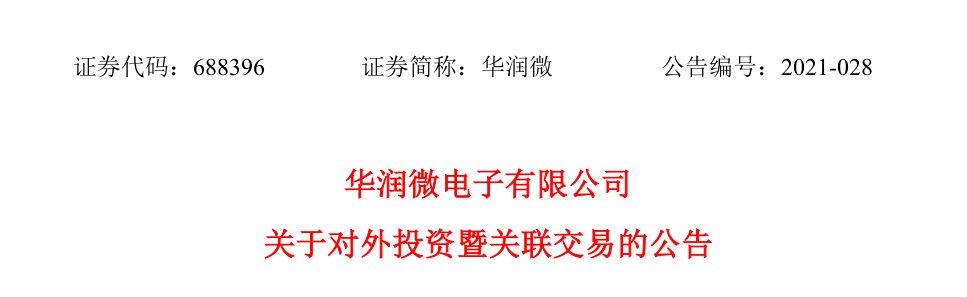 证券代码：688396　　证券简称：华润微　　公告编号：2021-028

华润微电子有限公司
关于对外投资暨关联交易的公告